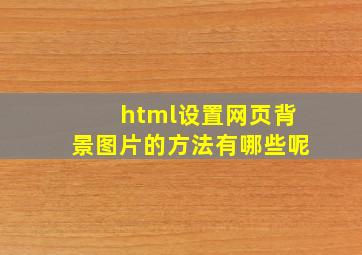 html设置网页背景图片的方法有哪些呢